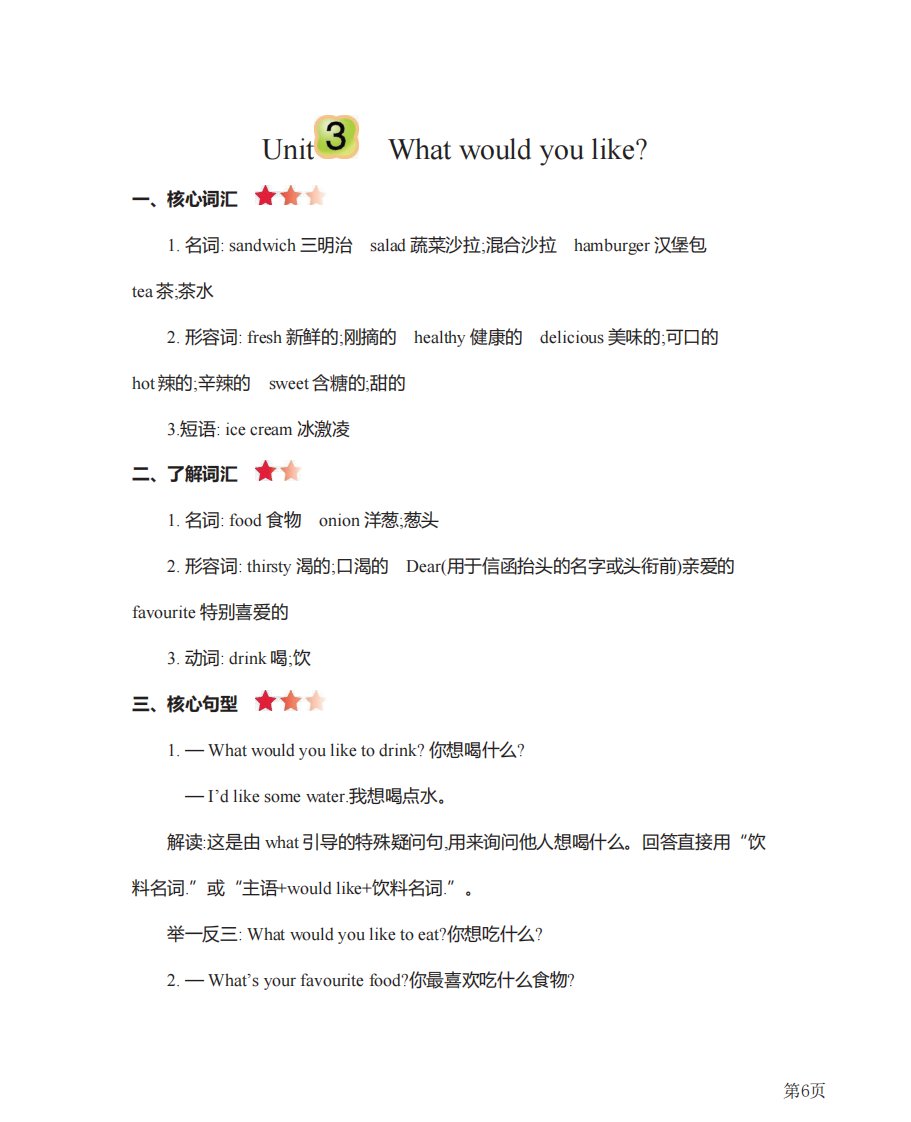 Unit 3 What would you like?

一、核心词汇

1. 名词: sandwich 三明治 salad 蔬菜沙拉;混合沙拉 hamburger 汉堡包 tea 茶;茶水

2. 形容词: fresh 新鲜的;刚摘的 healthy 健康的 delicious 美味的;可口的 hot 辣的;辛辣的 sweet 含糖的;甜的

3.短语: ice cream 冰激凌

二、了解词汇

1. 名词: food 食物 onion 洋葱;葱头

2. 形容词: thirsty 渴的;口渴的 Dear(用于信函抬头的名字或头衔前)亲爱的 favourite 特别喜爱的

3. 动词: drink 喝;饮

三、核心句型

1. — What would you like to drink? 你想喝什么?

— I'd like some water.我想喝点水。

解读:这是由 what 引导的特殊疑问句,用来询问他人想喝什么。回答直接用“饮料名词.”或“主语+would like+饮料名词.”。

举一反三: What would you like to eat?你想吃什么?

2. — What's your favourite food?你最喜欢吃什么食物?

第6页